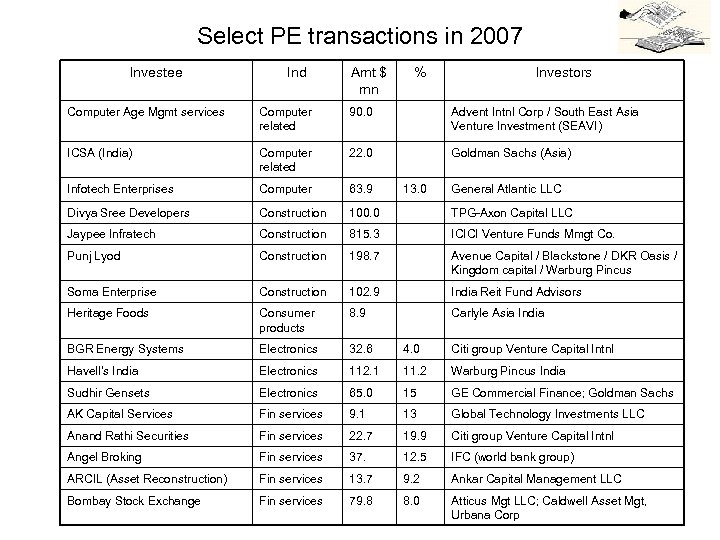 Select PE transactions in 2007

| Investee | Ind | Amt $ mn | % | Investors |
|---|---|---|---|---|
| Computer Age Mgmt services | Computer related | 90.0 | | Advent Intnl Corp / South East Asia Venture Investment (SEAVI) |
| ICSA (India) | Computer related | 22.0 | | Goldman Sachs (Asia) |
| Infotech Enterprises | Computer | 63.9 | 13.0 | General Atlantic LLC |
| Divya Sree Developers | Construction | 100.0 | | TPG-Axon Capital LLC |
| Jaypee Infratech | Construction | 815.3 | | ICICI Venture Funds Mmgt Co. |
| Punj Lyod | Construction | 198.7 | | Avenue Capital / Blackstone / DKR Oasis / Kingdom capital / Warburg Pincus |
| Soma Enterprise | Construction | 102.9 | | India Reit Fund Advisors |
| Heritage Foods | Consumer products | 8.9 | | Carlyle Asia India |
| BGR Energy Systems | Electronics | 32.6 | 4.0 | Citi group Venture Capital Intnl |
| Havell's India | Electronics | 112.1 | 11.2 | Warburg Pincus India |
| Sudhir Gensets | Electronics | 65.0 | 15 | GE Commercial Finance; Goldman Sachs |
| AK Capital Services | Fin services | 9.1 | 13 | Global Technology Investments LLC |
| Anand Rathi Securities | Fin services | 22.7 | 19.9 | Citi group Venture Capital Intnl |
| Angel Broking | Fin services | 37. | 12.5 | IFC (world bank group) |
| ARCIL (Asset Reconstruction) | Fin services | 13.7 | 9.2 | Ankar Capital Management LLC |
| Bombay Stock Exchange | Fin services | 79.8 | 8.0 | Atticus Mgt LLC; Caldwell Asset Mgt, Urbana Corp |